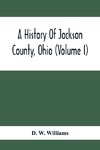 A History Of Jackson County, Ohio (Volume I)

D. W. Williams